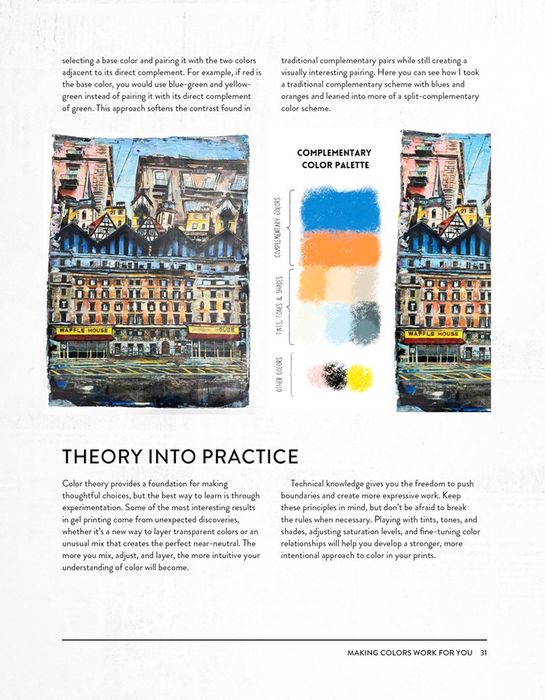 selecting a base color and pairing it with the two colors adjacent to its direct complement. For example, if red is the base color, you would use blue-green and yellow-green instead of pairing it with its direct complement of green. This approach softens the contrast found in

traditional complementary pairs while still creating a visually interesting pairing. Here you can see how I took a traditional complementary scheme with blues and oranges and leaned into more of a split-complementary color scheme.

WAFFLE HOUSE

WAFFLE HOUSE

COMPLEMENTARY COLOR PALETTE

COMPLEMENTARY COLORS

TINTS, TONES & SHADES

OTHER COLORS

WAFFLE HOUSE

THEORY INTO PRACTICE

Color theory provides a foundation for making thoughtful choices, but the best way to learn is through experimentation. Some of the most interesting results in gel printing come from unexpected discoveries, whether it's a new way to layer transparent colors or an unusual mix that creates the perfect near-neutral. The more you mix, adjust, and layer, the more intuitive your understanding of color will become.

Technical knowledge gives you the freedom to push boundaries and create more expressive work. Keep these principles in mind, but don't be afraid to break the rules when necessary. Playing with tints, tones, and shades, adjusting saturation levels, and fine-tuning color relationships will help you develop a stronger, more intentional approach to color in your prints.

MAKING COLORS WORK FOR YOU 31